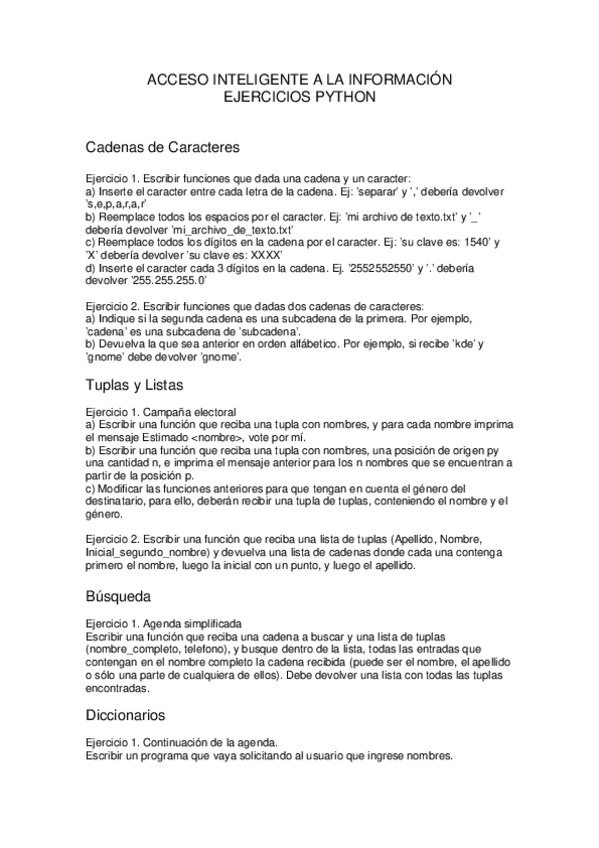 ACCESO INTELIGENTE A LA INFORMACIÓN
EJERCICIOS PYTHON

Cadenas de Caracteres

Ejercicio 1. Escribir funciones que dada una cadena y un caracter:
a) Inserte el caracter entre cada letra de la cadena. Ej: 'separar' y ',' debería devolver 's,e,p,a,r,a,r'
b) Reemplace todos los espacios por el caracter. Ej: 'mi archivo de texto.txt' y '_' debería devolver 'mi_archivo_de_texto.txt'
c) Reemplace todos los dígitos en la cadena por el caracter. Ej: 'su clave es: 1540' y 'X' debería devolver 'su clave es: XXXX'
d) Inserte el caracter cada 3 dígitos en la cadena. Ej. '2552552550' y '.' debería devolver '255.255.255.0'

Ejercicio 2. Escribir funciones que dadas dos cadenas de caracteres:
a) Indique si la segunda cadena es una subcadena de la primera. Por ejemplo, 'cadena' es una subcadena de 'subcadena'.
b) Devuelva la que sea anterior en orden alfábetico. Por ejemplo, si recibe 'kde' y 'gnome' debe devolver 'gnome'.

Tuplas y Listas

Ejercicio 1. Campaña electoral
a) Escribir una función que reciba una tupla con nombres, y para cada nombre imprima el mensaje Estimado <nombre>, vote por mí.
b) Escribir una función que reciba una tupla con nombres, una posición de origen py una cantidad n, e imprima el mensaje anterior para los n nombres que se encuentran a partir de la posición p.
c) Modificar las funciones anteriores para que tengan en cuenta el género del destinatario, para ello, deberán recibir una tupla de tuplas, conteniendo el nombre y el género.

Ejercicio 2. Escribir una función que reciba una lista de tuplas (Apellido, Nombre, Inicial_segundo_nombre) y devuelva una lista de cadenas donde cada una contenga primero el nombre, luego la inicial con un punto, y luego el apellido.

Búsqueda

Ejercicio 1. Agenda simplificada
Escribir una función que reciba una cadena a buscar y una lista de tuplas (nombre_completo, telefono), y busque dentro de la lista, todas las entradas que contengan en el nombre completo la cadena recibida (puede ser el nombre, el apellido o sólo una parte de cualquiera de ellos). Debe devolver una lista con todas las tuplas encontradas.

Diccionarios

Ejercicio 1. Continuación de la agenda.
Escribir un programa que vaya solicitando al usuario que ingrese nombres.